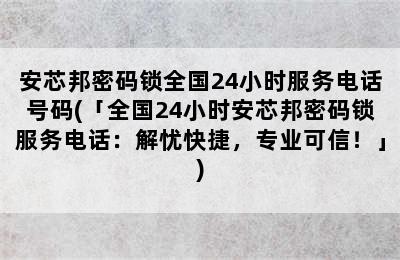 安芯邦密码锁全国24小时服务电话号码(「全国24小时安芯邦密码锁服务电话：解忧快捷，专业可信！」)